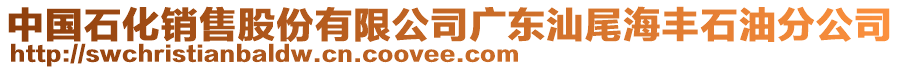 中国石化销售股份有限公司广东汕尾海丰石油分公司
http://swchristianbaldw.cn.coovee.com